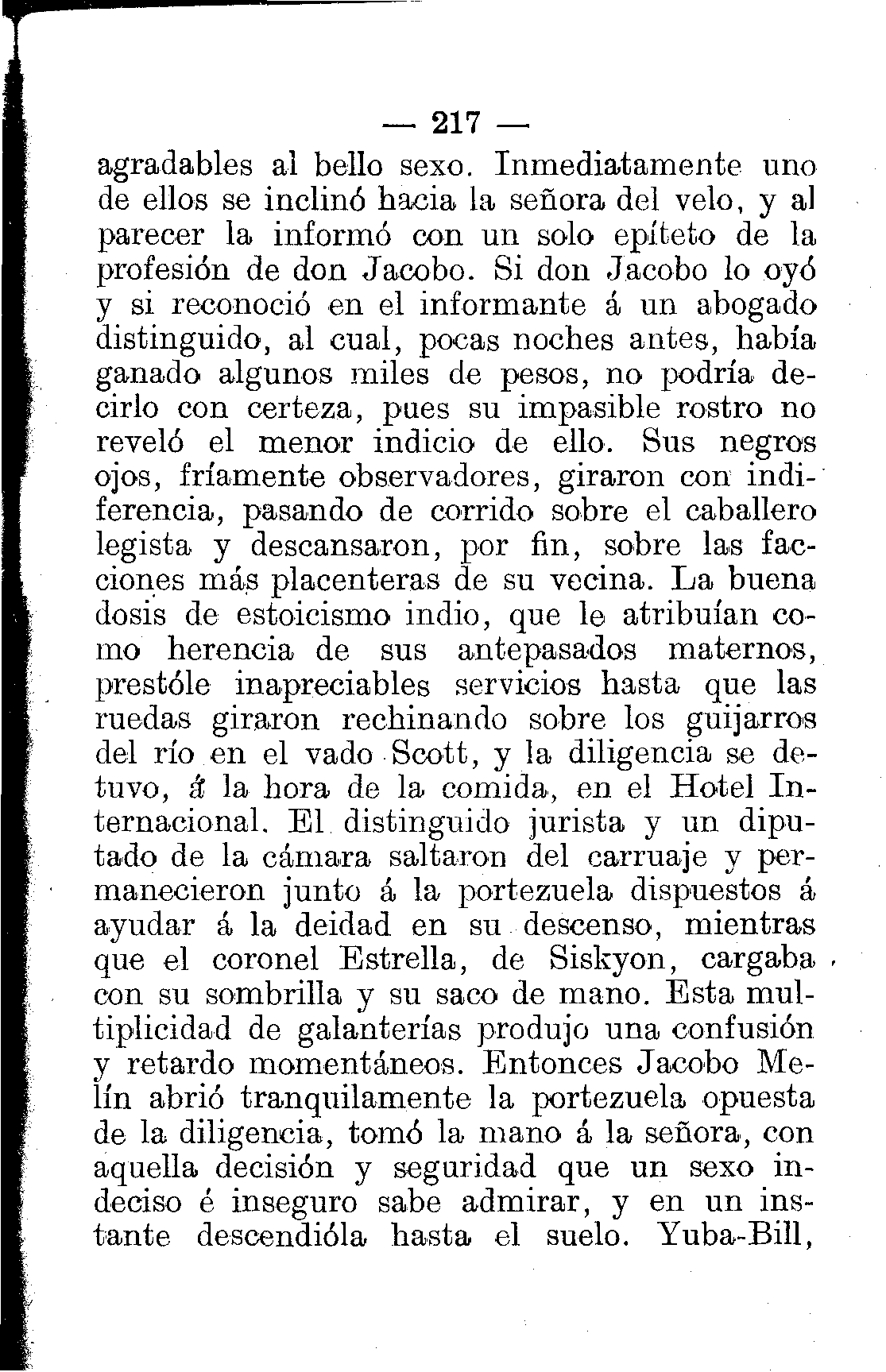 — 217 —

agradables al bello sexo. Inmediatamente uno de ellos se inclinó hacia la señora del velo, y al parecer la informó con un solo epíteto de la profesión de don Jacobo. Si don Jacobo lo oyó y si reconoció en el informante á un abogado distinguido, al cual, pocas noches antes, había ganado algunos miles de pesos, no podría decirlo con certeza, pues su impasible rostro no reveló el menor indicio de ello. Sus negros ojos, fríamente observadores, giraron con indiferencia, pasando de corrido sobre el caballero legista y descansaron, por fin, sobre las facciones más placenteras de su vecina. La buena dosis de estoicismo indio, que le atribuían como herencia de sus antepasados maternos, prestóle inapreciables servicios hasta que las ruedas giraron rechinando sobre los guijarros del río en el vado Scott, y la diligencia se detuvo, á la hora de la comida, en el Hotel Internacional. El distinguido jurista y un diputado de la cámara saltaron del carruaje y permanecieron junto á la portezuela dispuestos á ayudar á la deidad en su descenso, mientras que el coronel Estrella, de Siskyon, cargaba con su sombrilla y su saco de mano. Esta multiplicidad de galanterías produjo una confusión y retardo momentáneos. Entonces Jacobo Melín abrió tranquilamente la portezuela opuesta de la diligencia, tomó la mano á la señora, con aquella decisión y seguridad que un sexo indeciso é inseguro sabe admirar, y en un instante descendióla hasta el suelo. Yuba-Bill,